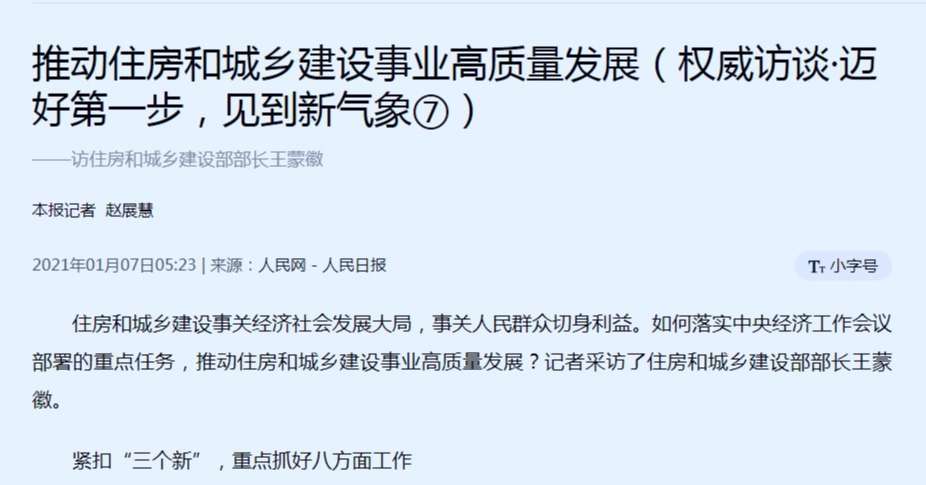 推动住房和城乡建设事业高质量发展（权威访谈·迈好第一步，见到新气象⑦）

——访住房和城乡建设部部长王蒙徽

本报记者 赵展慧

2021年01月07日05:23 | 来源：人民网 - 人民日报

Tт 小字号

住房和城乡建设事关经济社会发展大局，事关人民群众切身利益。如何落实中央经济工作会议部署的重点任务，推动住房和城乡建设事业高质量发展？记者采访了住房和城乡建设部部长王蒙徽。

紧扣“三个新”，重点抓好八方面工作